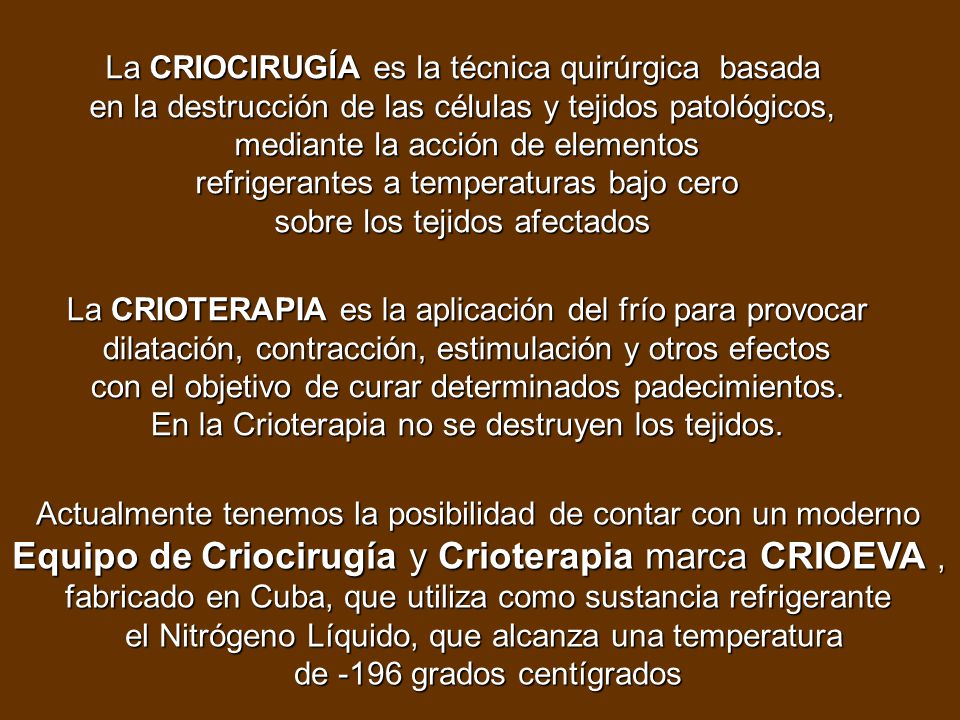 La CRIOCIRUGÍA es la técnica quirúrgica basada en la destrucción de las células y tejidos patológicos, mediante la acción de elementos refrigerantes a temperaturas bajo cero sobre los tejidos afectados

La CRIOTERAPIA es la aplicación del frío para provocar dilatación, contracción, estimulación y otros efectos con el objetivo de curar determinados padecimientos. En la Crioterapia no se destruyen los tejidos.

Actualmente tenemos la posibilidad de contar con un moderno Equipo de Criocirugía y Crioterapia marca CRIOEVA , fabricado en Cuba, que utiliza como sustancia refrigerante el Nitrógeno Líquido, que alcanza una temperatura de -196 grados centígrados